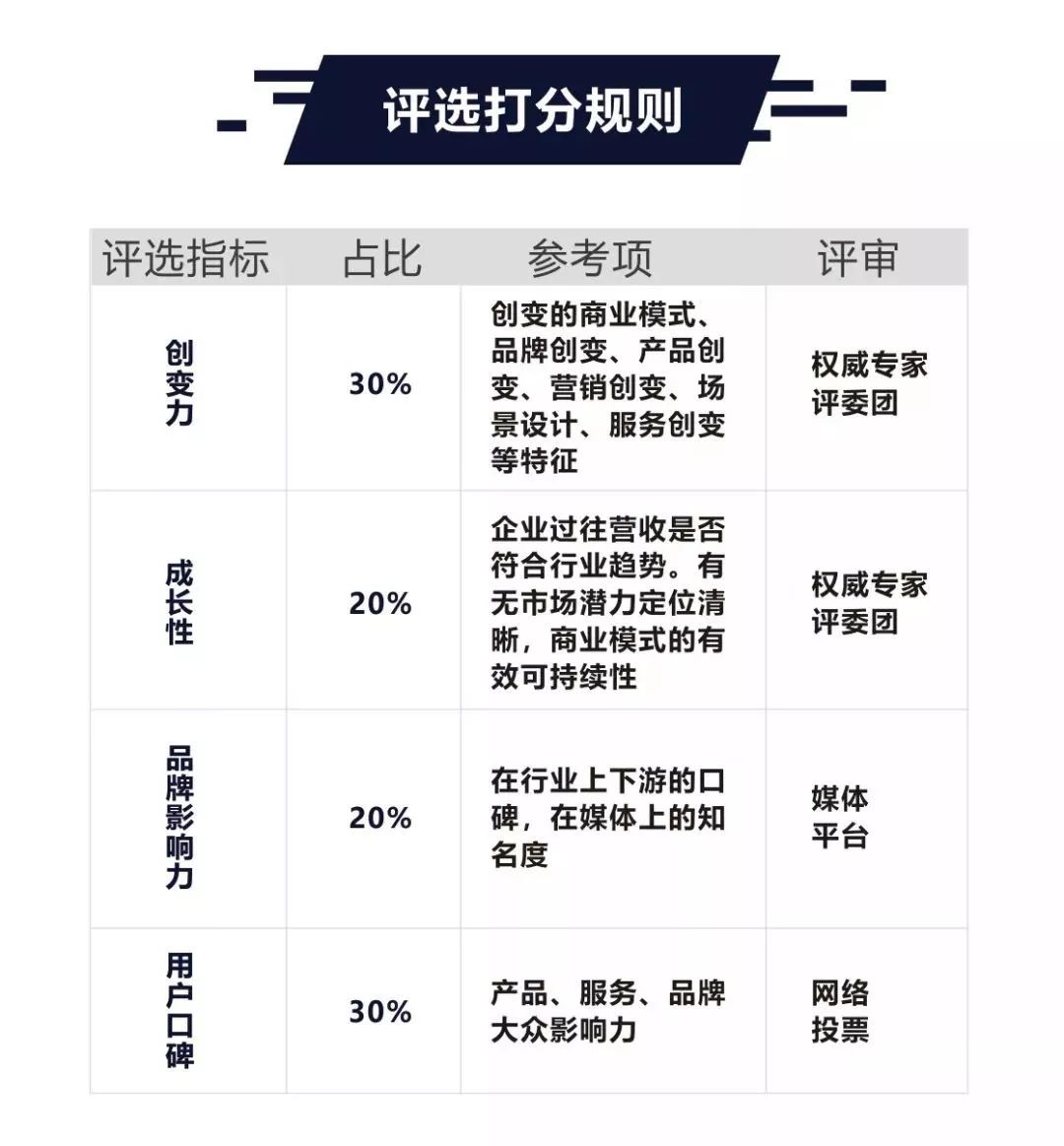 评选打分规则

| 评选指标 | 占比 | 参考项 | 评审 |
|---|---|---|---|
| 创变力 | 30% | 创变的商业模式、品牌创变、产品创变、营销创变、场景设计、服务创变等特征 | 权威专家评委团 |
| 成长性 | 20% | 企业过往营收是否符合行业趋势。有无市场潜力定位清晰，商业模式的有效可持续性 | 权威专家评委团 |
| 品牌影响力 | 20% | 在行业上下游的口碑，在媒体上的知名度 | 媒体平台 |
| 用户口碑 | 30% | 产品、服务、品牌大众影响力 | 网络投票 |